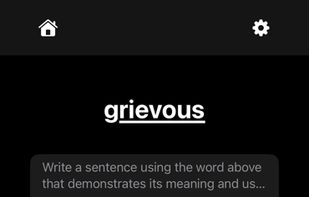 grievous

Write a sentence using the word above that demonstrates its meaning and us...